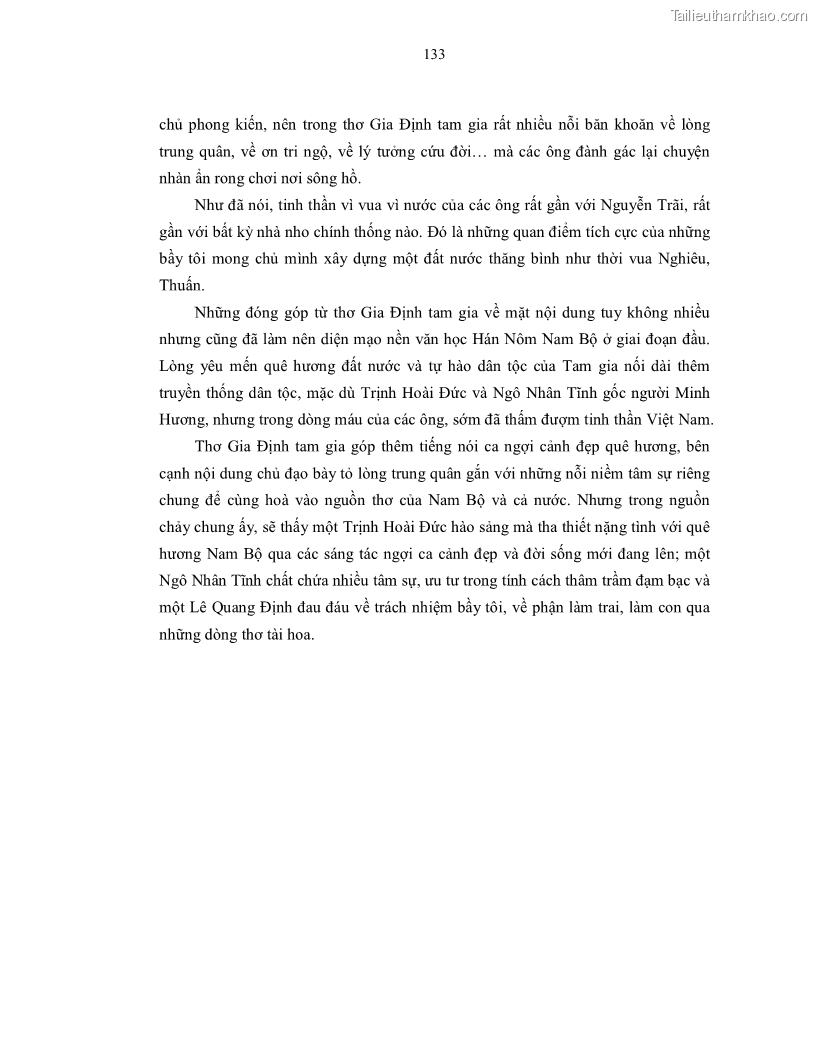 Tailieuthamkhao.com

133

chủ phong kiến, nên trong thơ Gia Định tam gia rất nhiều nỗi băn khoăn về lòng trung quân, về ơn tri ngộ, về lý tưởng cứu đời… mà các ông đành gác lại chuyện nhàn ẩn rong chơi nơi sông hồ.

Như đã nói, tinh thần vì vua vì nước của các ông rất gần với Nguyễn Trãi, rất gần với bất kỳ nhà nho chính thống nào. Đó là những quan điểm tích cực của những bầy tôi mong chủ mình xây dựng một đất nước thăng bình như thời vua Nghiêu, Thuấn.

Những đóng góp từ thơ Gia Định tam gia về mặt nội dung tuy không nhiều nhưng cũng đã làm nên diện mạo nền văn học Hán Nôm Nam Bộ ở giai đoạn đầu. Lòng yêu mến quê hương đất nước và tự hào dân tộc của Tam gia nối dài thêm truyền thống dân tộc, mặc dù Trịnh Hoài Đức và Ngô Nhân Tĩnh gốc người Minh Hương, nhưng trong dòng máu của các ông, sớm đã thấm đượm tinh thần Việt Nam.

Thơ Gia Định tam gia góp thêm tiếng nói ca ngợi cảnh đẹp quê hương, bên cạnh nội dung chủ đạo bày tỏ lòng trung quân gắn với những nỗi niềm tâm sự riêng chung để cùng hoà vào nguồn thơ của Nam Bộ và cả nước. Nhưng trong nguồn chảy chung ấy, sẽ thấy một Trịnh Hoài Đức hào sảng mà tha thiết nặng tình với quê hương Nam Bộ qua các sáng tác ngợi ca cảnh đẹp và đời sống mới đang lên; một Ngô Nhân Tĩnh chất chứa nhiều tâm sự, ưu tư trong tính cách thâm trầm đạm bạc và một Lê Quang Định đau đáu về trách nhiệm bầy tôi, về phận làm trai, làm con qua những dòng thơ tài hoa.